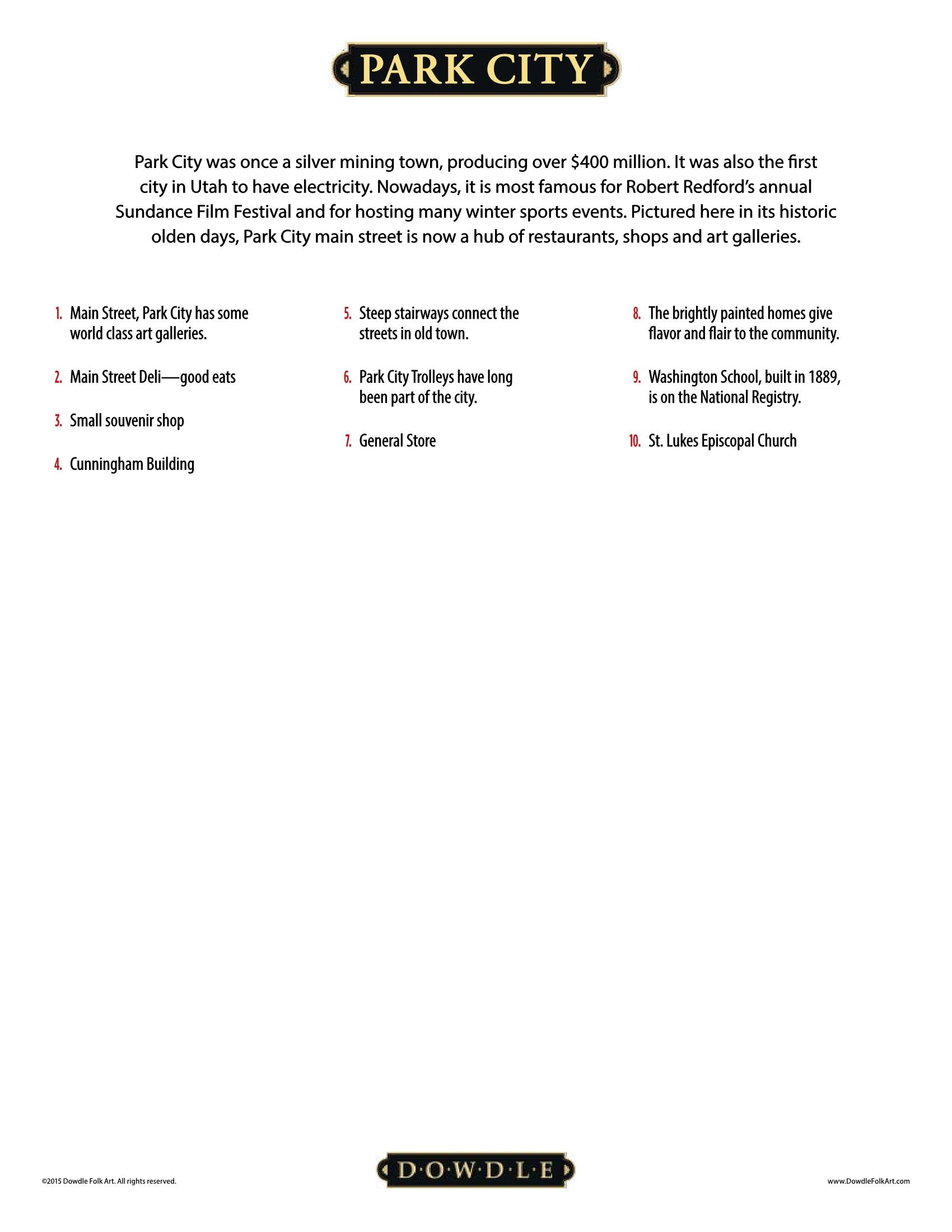 PARK CITY

Park City was once a silver mining town, producing over \$400 million. It was also the first city in Utah to have electricity. Nowadays, it is most famous for Robert Redford's annual Sundance Film Festival and for hosting many winter sports events. Pictured here in its historic olden days, Park City main street is now a hub of restaurants, shops and art galleries.

1. Main Street, Park City has some world class art galleries.

2. Main Street Deli—good eats

3. Small souvenir shop

4. Cunningham Building

5. Steep stairways connect the streets in old town.

6. Park City Trolleys have long been part of the city.

7. General Store

8. The brightly painted homes give flavor and flair to the community.

9. Washington School, built in 1889, is on the National Registry.

10. St. Lukes Episcopal Church

©2015 Dowdle Folk Art. All rights reserved.

D·O·W·D·L·E

www.DowdleFolkArt.com